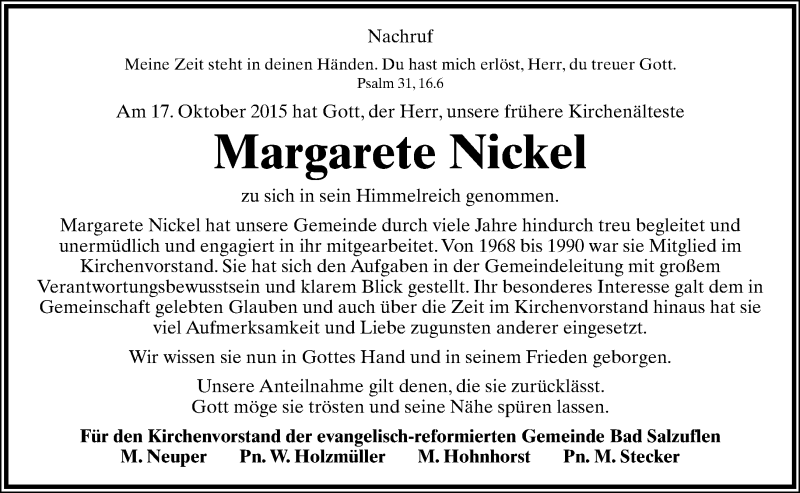 Nachruf

Meine Zeit steht in deinen Händen. Du hast mich erlöst, Herr, du treuer Gott.
Psalm 31, 16.6

Am 17. Oktober 2015 hat Gott, der Herr, unsere frühere Kirchenälteste

Margarete Nickel

zu sich in sein Himmelreich genommen.

Margarete Nickel hat unsere Gemeinde durch viele Jahre hindurch treu begleitet und unermüdlich und engagiert in ihr mitgearbeitet. Von 1968 bis 1990 war sie Mitglied im Kirchenvorstand. Sie hat sich den Aufgaben in der Gemeindeleitung mit großem Verantwortungsbewusstsein und klarem Blick gestellt. Ihr besonderes Interesse galt dem in Gemeinschaft gelebten Glauben und auch über die Zeit im Kirchenvorstand hinaus hat sie viel Aufmerksamkeit und Liebe zugunsten anderer eingesetzt.

Wir wissen sie nun in Gottes Hand und in seinem Frieden geborgen.

Unsere Anteilnahme gilt denen, die sie zurücklässt.
Gott möge sie trösten und seine Nähe spüren lassen.

Für den Kirchenvorstand der evangelisch-reformierten Gemeinde Bad Salzuflen
M. Neuper Pn. W. Holzmüller M. Hohnhorst Pn. M. Stecker